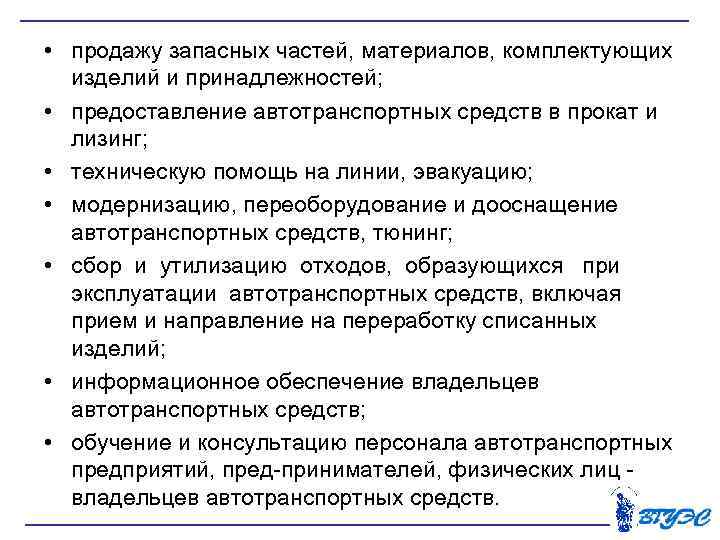 • продажу запасных частей, материалов, комплектующих изделий и принадлежностей;

• предоставление автотранспортных средств в прокат и лизинг;

• техническую помощь на линии, эвакуацию;

• модернизацию, переоборудование и дооснащение автотранспортных средств, тюнинг;

• сбор и утилизацию отходов, образующихся при эксплуатации автотранспортных средств, включая прием и направление на переработку списанных изделий;

• информационное обеспечение владельцев автотранспортных средств;

• обучение и консультацию персонала автотранспортных предприятий, пред-принимателей, физических лиц - владельцев автотранспортных средств.

ВГУЭС